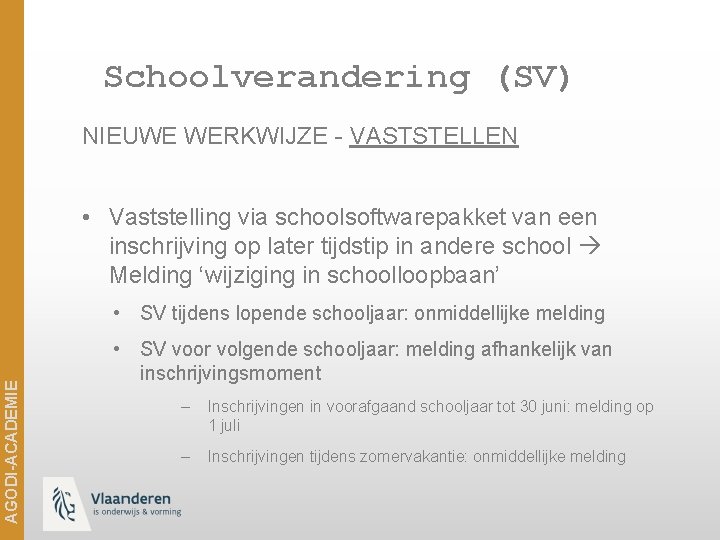 Schoolverandering (SV)

NIEUWE WERKWIJZE - VASTSTELLEN

• Vaststelling via schoolsoftwarepakket van een inschrijving op later tijdstip in andere school → Melding ‘wijziging in schoolloopbaan’

• SV tijdens lopende schooljaar: onmiddellijke melding

• SV voor volgende schooljaar: melding afhankelijk van inschrijvingsmoment

– Inschrijvingen in voorafgaand schooljaar tot 30 juni: melding op 1 juli

– Inschrijvingen tijdens zomervakantie: onmiddellijke melding

AGODI-ACADEMIE

Vlaanderen
is onderwijs & vorming